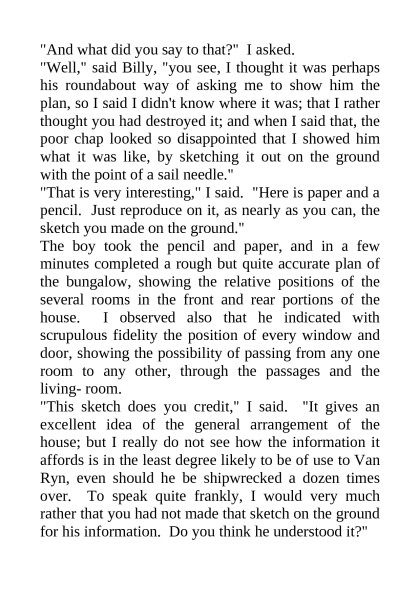 "And what did you say to that?" I asked.

"Well," said Billy, "you see, I thought it was perhaps his roundabout way of asking me to show him the plan, so I said I didn't know where it was; that I rather thought you had destroyed it; and when I said that, the poor chap looked so disappointed that I showed him what it was like, by sketching it out on the ground with the point of a sail needle."

"That is very interesting," I said. "Here is paper and a pencil. Just reproduce on it, as nearly as you can, the sketch you made on the ground."

The boy took the pencil and paper, and in a few minutes completed a rough but quite accurate plan of the bungalow, showing the relative positions of the several rooms in the front and rear portions of the house. I observed also that he indicated with scrupulous fidelity the position of every window and door, showing the possibility of passing from any one room to any other, through the passages and the living- room.

"This sketch does you credit," I said. "It gives an excellent idea of the general arrangement of the house; but I really do not see how the information it affords is in the least degree likely to be of use to Van Ryn, even should he be shipwrecked a dozen times over. To speak quite frankly, I would very much rather that you had not made that sketch on the ground for his information. Do you think he understood it?"